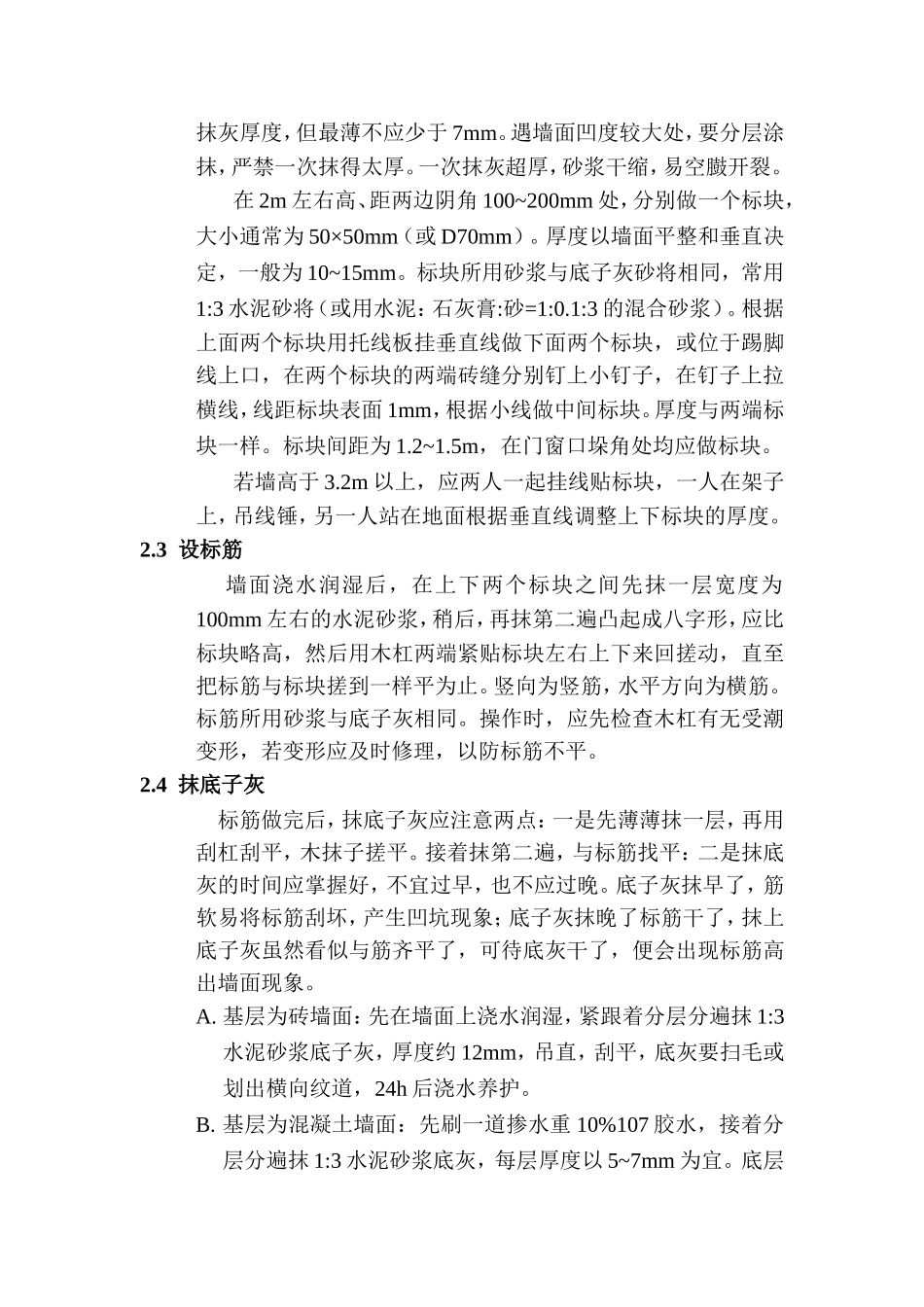 抹灰厚度，但最薄不应少于7mm。遇墙面凹度较大处，要分层涂抹，严禁一次抹得太厚。一次抹灰超厚，砂浆干缩，易空臌开裂。

在2m左右高、距两边阴角100~200mm处，分别做一个标块，大小通常为50×50mm（或D70mm）。厚度以墙面平整和垂直决定，一般为10~15mm。标块所用砂浆与底子灰砂将相同，常用1:3水泥砂将（或用水泥：石灰膏:砂=1:0.1:3的混合砂浆）。根据上面两个标块用托线板挂垂直线做下面两个标块，或位于踢脚线上口，在两个标块的两端砖缝分别钉上小钉子，在钉子上拉横线，线距标块表面1mm，根据小线做中间标块。厚度与两端标块一样。标块间距为1.2~1.5m，在门窗口垛角处均应做标块。

若墙高于3.2m以上，应两人一起挂线贴标块，一人在架子上，吊线锤，另一人站在地面根据垂直线调整上下标块的厚度。

2.3 设标筋

墙面浇水润湿后，在上下两个标块之间先抹一层宽度为100mm左右的水泥砂浆，稍后，再抹第二遍凸起成八字形，应比标块略高，然后用木杠两端紧贴标块左右上下来回搓动，直至把标筋与标块搓到一样平为止。竖向为竖筋，水平方向为横筋。标筋所用砂浆与底子灰相同。操作时，应先检查木杠有无受潮变形，若变形应及时修理，以防标筋不平。

2.4 抹底子灰

标筋做完后，抹底子灰应注意两点：一是先薄薄抹一层，再用刮杠刮平，木抹子搓平。接着抹第二遍，与标筋找平：二是抹底灰的时间应掌握好，不宜过早，也不应过晚。底子灰抹早了，筋软易将标筋刮坏，产生凹坑现象；底子灰抹晚了标筋干了，抹上底子灰虽然看似与筋齐平了，可待底灰干了，便会出现标筋高出墙面现象。

A. 基层为砖墙面：先在墙面上浇水润湿，紧跟着分层分遍抹1:3水泥砂浆底子灰，厚度约12mm，吊直，刮平，底灰要扫毛或划出横向纹道，24h后浇水养护。

B. 基层为混凝土墙面：先刷一道掺水重10%107胶水，接着分层分遍抹1:3水泥砂浆底灰，每层厚度以5~7mm为宜。底层